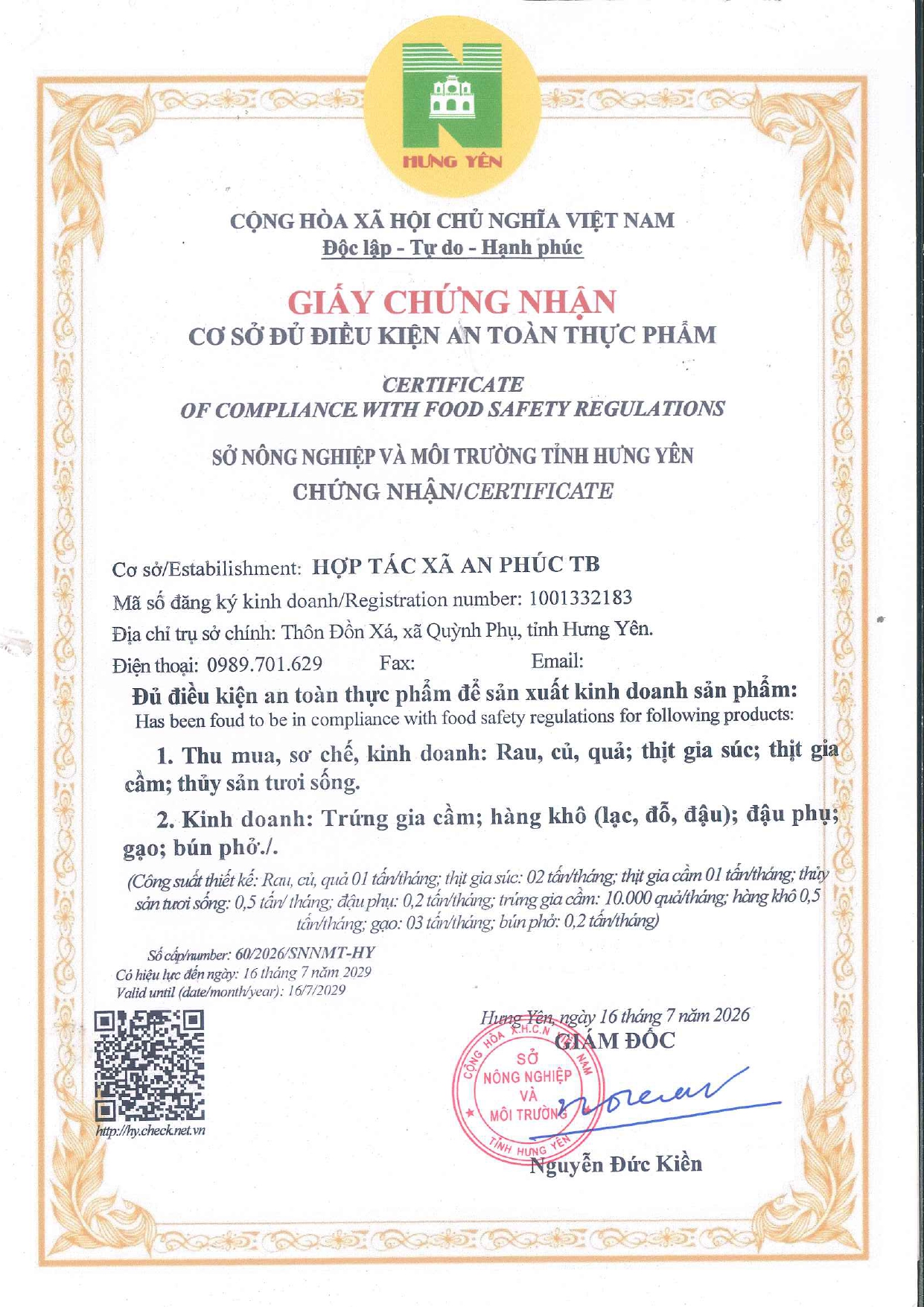 HƯNG YÊN

CỘNG HÒA XÃ HỘI CHỦ NGHĨA VIỆT NAM
Độc lập - Tự do - Hạnh phúc

GIẤY CHỨNG NHẬN
CƠ SỞ ĐỦ ĐIỀU KIỆN AN TOÀN THỰC PHẨM

CERTIFICATE
OF COMPLIANCE WITH FOOD SAFETY REGULATIONS

SỞ NÔNG NGHIỆP VÀ MÔI TRƯỜNG TỈNH HƯNG YÊN
CHỨNG NHẬN/CERTIFICATE

Cơ sở/Estabilishment: HỢP TÁC XÃ AN PHÚC TB
Mã số đăng ký kinh doanh/Registration number: 1001332183
Địa chỉ trụ sở chính: Thôn Đồn Xá, xã Quỳnh Phụ, tỉnh Hưng Yên.
Điện thoại: 0989.701.629 Fax: Email:
Đủ điều kiện an toàn thực phẩm để sản xuất kinh doanh sản phẩm:
Has been foud to be in compliance with food safety regulations for following products:

1. Thu mua, sơ chế, kinh doanh: Rau, củ, quả; thịt gia súc; thịt gia cầm; thủy sản tươi sống.

2. Kinh doanh: Trứng gia cầm; hàng khô (lạc, đỗ, đậu); đậu phụ; gạo; bún phở./.

(Công suất thiết kế: Rau, củ, quả 01 tấn/tháng; thịt gia súc: 02 tấn/tháng; thịt gia cầm 01 tấn/tháng; thủy sản tươi sống: 0,5 tấn/ tháng; đậu phụ: 0,2 tấn/tháng; trứng gia cầm: 10.000 quả/tháng; hàng khô 0,5 tấn/tháng; gạo: 03 tấn/tháng; bún phở: 0,2 tấn/tháng)

Số cấp/number: 60/2026/SNNMT-HY
Có hiệu lực đến ngày: 16 tháng 7 năm 2029
Valid until (date/month/year): 16/7/2029

http://hy.check.net.vn

Hưng Yên, ngày 16 tháng 7 năm 2026
GIÁM ĐỐC
CỘNG HÒA X.H.C.N VIỆT NAM SỞ NÔNG NGHIỆP VÀ MÔI TRƯỜNG TỈNH HƯNG YÊN
Nguyễn Đức Kiền